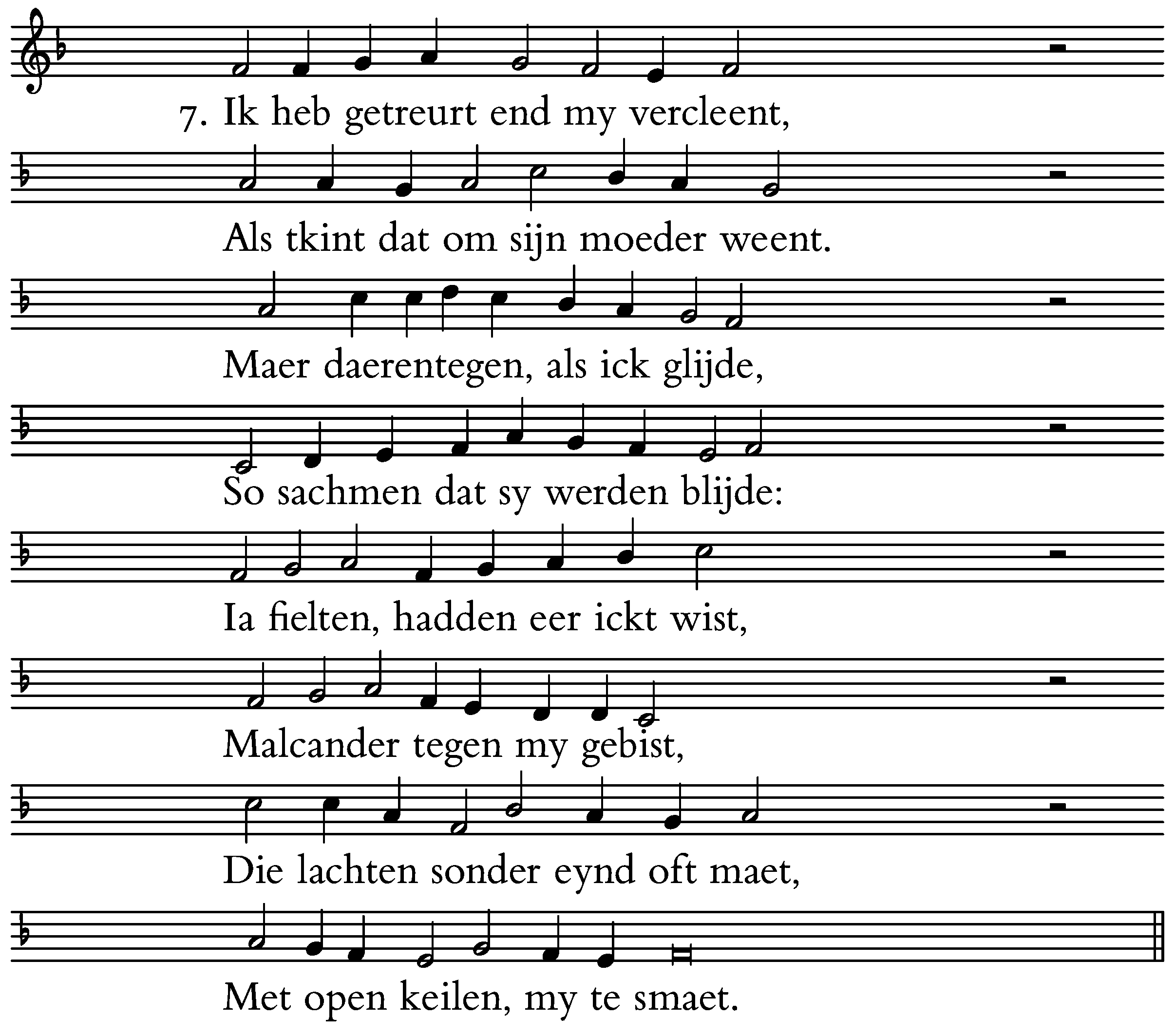 7. Ik heb getreurt end my vercleent,

Als tkint dat om sijn moeder weent.

Maer daerentegen, als ick glijde,

So sachmen dat sy werden blijde:

Ia fielten, hadden eer ickt wist,

Malcander tegen my gebist,

Die lachten sonder eynd oft maet,

Met open keilen, my te smaet.